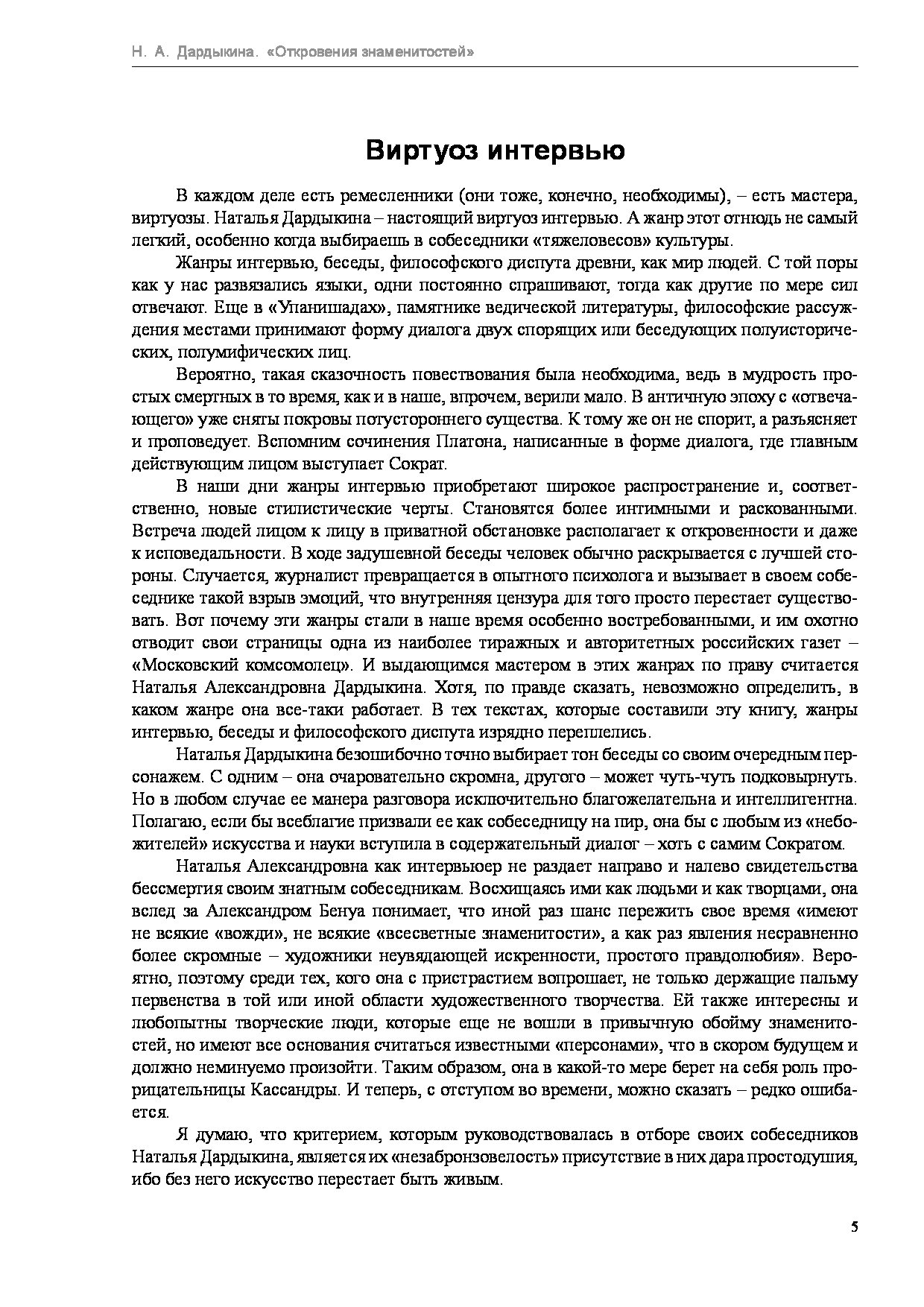 Н. А. Дардыкина. «Откровения знаменитостей»

Виртуоз интервью

В каждом деле есть ремесленники (они тоже, конечно, необходимы), – есть мастера, виртуозы. Наталья Дардыкина – настоящий виртуоз интервью. А жанр этот отнюдь не самый легкий, особенно когда выбираешь в собеседники «тяжеловесов» культуры.

Жанры интервью, беседы, философского диспута древни, как мир людей. С той поры как у нас развязались языки, одни постоянно спрашивают, тогда как другие по мере сил отвечают. Еще в «Упанишадах», памятнике ведической литературы, философские рассуждения местами принимают форму диалога двух спорящих или беседующих полуисторических, полумифических лиц.

Вероятно, такая сказочность повествования была необходима, ведь в мудрость простых смертных в то время, как и в наше, впрочем, верили мало. В античную эпоху с «отвечающего» уже сняты покровы потустороннего существа. К тому же он не спорит, а разъясняет и проповедует. Вспомним сочинения Платона, написанные в форме диалога, где главным действующим лицом выступает Сократ.

В наши дни жанры интервью приобретают широкое распространение и, соответственно, новые стилистические черты. Становятся более интимными и раскованными. Встреча людей лицом к лицу в приватной обстановке располагает к откровенности и даже к исповедальности. В ходе задушевной беседы человек обычно раскрывается с лучшей стороны. Случается, журналист превращается в опытного психолога и вызывает в своем собеседнике такой взрыв эмоций, что внутренняя цензура для того просто перестает существовать. Вот почему эти жанры стали в наше время особенно востребованными, и им охотно отводит свои страницы одна из наиболее тиражных и авторитетных российских газет – «Московский комсомолец». И выдающимся мастером в этих жанрах по праву считается Наталья Александровна Дардыкина. Хотя, по правде сказать, невозможно определить, в каком жанре она все-таки работает. В тех текстах, которые составили эту книгу, жанры интервью, беседы и философского диспута изрядно переплелись.

Наталья Дардыкина безошибочно точно выбирает тон беседы со своим очередным персонажем. С одним – она очаровательно скромна, другого – может чуть-чуть подковырнуть. Но в любом случае ее манера разговора исключительно благожелательна и интеллигентна. Полагаю, если бы всеблагие призвали ее как собеседницу на пир, она бы с любым из «небожителей» искусства и науки вступила в содержательный диалог – хоть с самим Сократом.

Наталья Александровна как интервьюер не раздает направо и налево свидетельства бессмертия своим знатным собеседникам. Восхищаясь ими как людьми и как творцами, она вслед за Александром Бенуа понимает, что иной раз шанс пережить свое время «имеют не всякие «вожди», не всякие «всесветные знаменитости», а как раз явления несравненно более скромные – художники неувядающей искренности, простого правдолюбия». Вероятно, поэтому среди тех, кого она с пристрастием вопрошает, не только держащие пальму первенства в той или иной области художественного творчества. Ей также интересны и любопытны творческие люди, которые еще не вошли в привычную обойму знаменитостей, но имеют все основания считаться известными «персонами», что в скором будущем и должно неминуемо произойти. Таким образом, она в какой-то мере берет на себя роль прорицательницы Кассандры. И теперь, с отступом во времени, можно сказать – редко ошибается.

Я думаю, что критерием, которым руководствовалась в отборе своих собеседников Наталья Дардыкина, является их «незабронзовелость» присутствие в них дара простодушия, ибо без него искусство перестает быть живым.

5